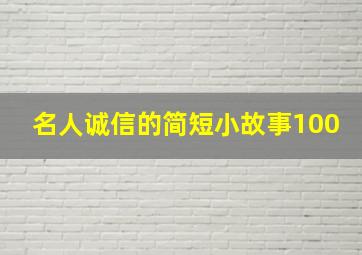 名人诚信的简短小故事100